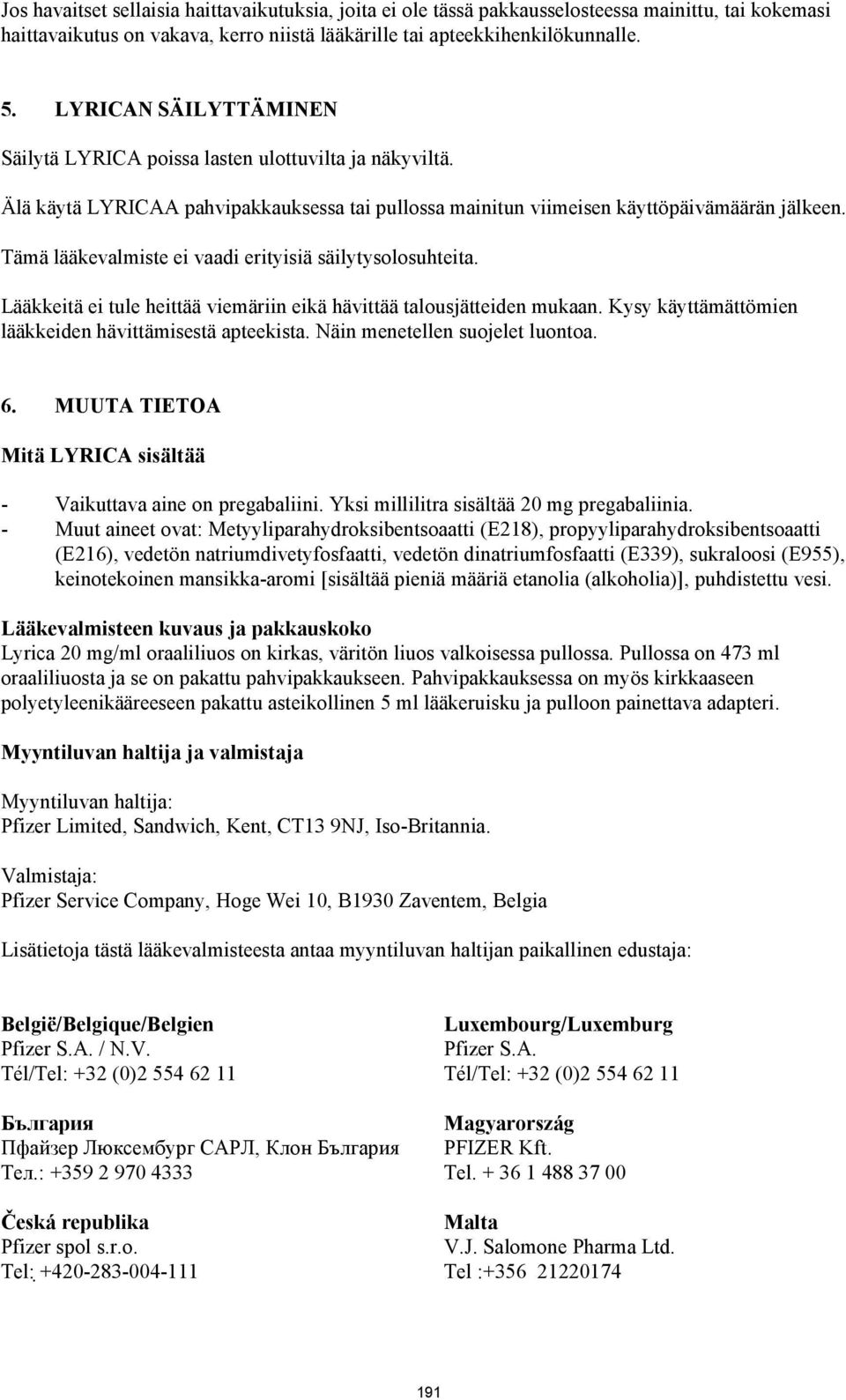 Jos havaitset sellaisia haittavaikutuksia, joita ei ole tässä pakkausselosteessa mainittu, tai kokemasi haittavaikutus on vakava, kerro niistä lääkärille tai apteekkihenkilökunnalle.

5. LYRICAN SÄILYTTÄMINEN

Säilytä LYRICA poissa lasten ulottuvilta ja näkyviltä.

Älä käytä LYRICAA pahvipakkauksessa tai pullossa mainitun viimeisen käyttöpäivämäärän jälkeen.

Tämä lääkevalmiste ei vaadi erityisiä säilytysolosuhteita.

Lääkkeitä ei tule heittää viemäriin eikä hävittää talousjätteiden mukaan. Kysy käyttämättömien lääkkeiden hävittämisestä apteekista. Näin menetellen suojelet luontoa.

6. MUUTA TIETOA

Mitä LYRICA sisältää

- Vaikuttava aine on pregabaliini. Yksi millilitra sisältää 20 mg pregabaliinia.
- Muut aineet ovat: Metyyliparahydroksibentsoaatti (E218), propyyliparahydroksibentsoaatti (E216), vedetön natriumdivetyfosfaatti, vedetön dinatriumfosfaatti (E339), sukraloosi (E955), keinotekoinen mansikka-aromi [sisältää pieniä määriä etanolia (alkoholia)], puhdistettu vesi.

Lääkevalmisteen kuvaus ja pakkauskoko
Lyrica 20 mg/ml oraaliliuos on kirkas, väritön liuos valkoisessa pullossa. Pullossa on 473 ml oraaliliuosta ja se on pakattu pahvipakkaukseen. Pahvipakkauksessa on myös kirkkaaseen polyetyleenikääreeseen pakattu asteikollinen 5 ml lääkeruisku ja pulloon painettava adapteri.

Myyntiluvan haltija ja valmistaja

Myyntiluvan haltija:
Pfizer Limited, Sandwich, Kent, CT13 9NJ, Iso-Britannia.

Valmistaja:
Pfizer Service Company, Hoge Wei 10, B1930 Zaventem, Belgia

Lisätietoja tästä lääkevalmisteesta antaa myyntiluvan haltijan paikallinen edustaja:

België/Belgique/Belgien
Pfizer S.A. / N.V.
Tél/Tel: +32 (0)2 554 62 11

България
Пфайзер Люксембург САРЛ, Клон България
Тел.: +359 2 970 4333

Česká republika
Pfizer spol s.r.o.
Tel: +420-283-004-111

Luxembourg/Luxemburg
Pfizer S.A.
Tél/Tel: +32 (0)2 554 62 11

Magyarország
PFIZER Kft.
Tel. + 36 1 488 37 00

Malta
V.J. Salomone Pharma Ltd.
Tel :+356 21220174

191